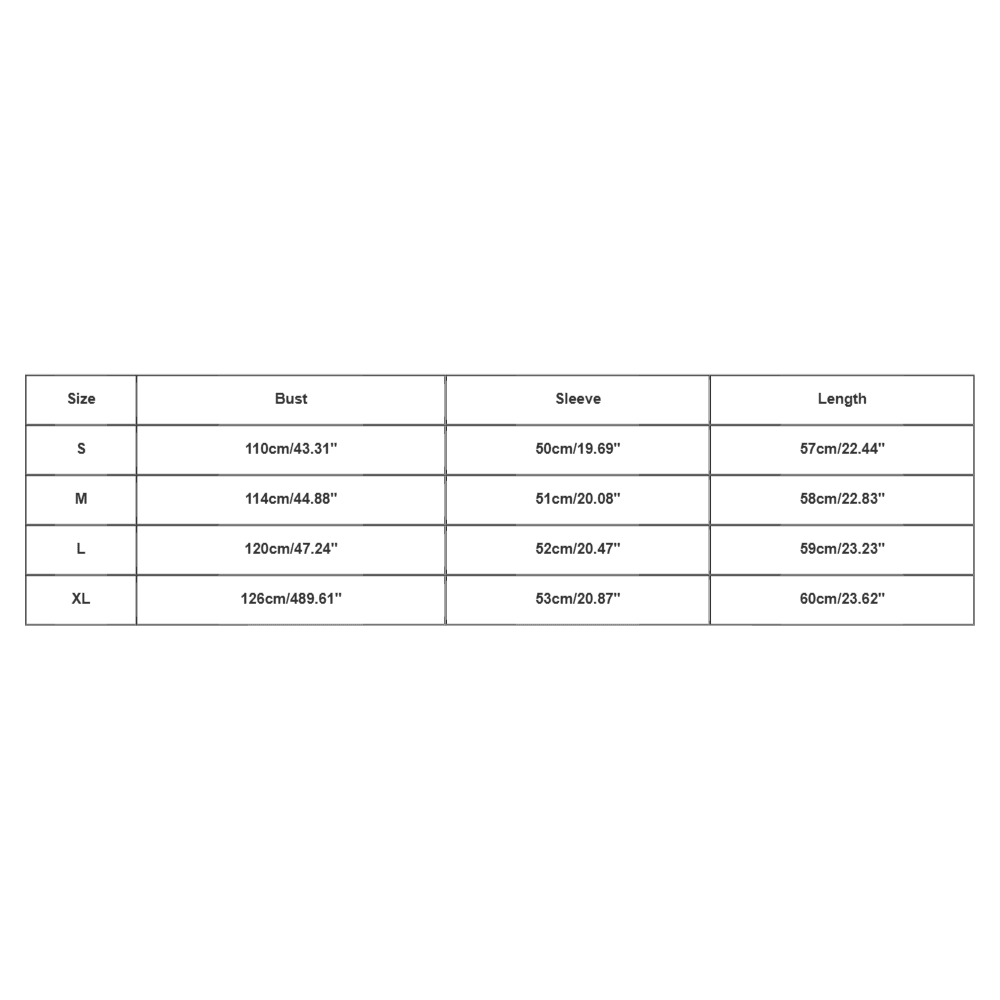 | Size | Bust | Sleeve | Length |
|---|---|---|---|
| S | 110cm/43.31'' | 50cm/19.69'' | 57cm/22.44'' |
| M | 114cm/44.88'' | 51cm/20.08'' | 58cm/22.83'' |
| L | 120cm/47.24'' | 52cm/20.47'' | 59cm/23.23'' |
| XL | 126cm/489.61'' | 53cm/20.87'' | 60cm/23.62'' |